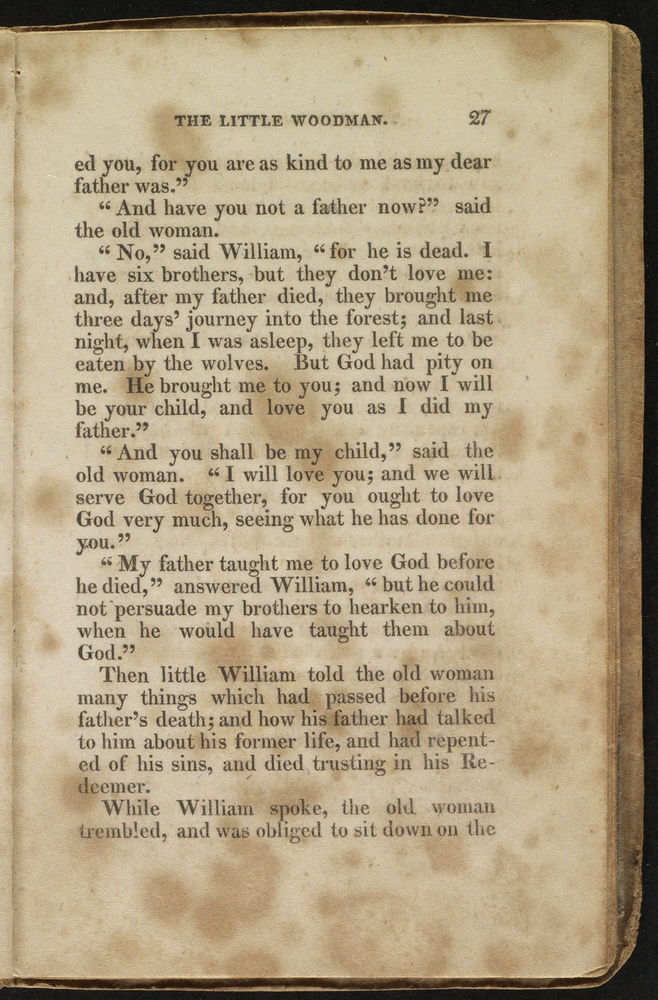 THE LITTLE WOODMAN. 27

ed you, for you are as kind to me as my dear father was."

"And have you not a father now?" said the old woman.

"No," said William, "for he is dead. I have six brothers, but they don't love me: and, after my father died, they brought me three days' journey into the forest; and last night, when I was asleep, they left me to be eaten by the wolves. But God had pity on me. He brought me to you; and now I will be your child, and love you as I did my father."

"And you shall be my child," said the old woman. "I will love you; and we will serve God together, for you ought to love God very much, seeing what he has done for you."

"My father taught me to love God before he died," answered William, "but he could not persuade my brothers to hearken to him, when he would have taught them about God."

Then little William told the old woman many things which had passed before his father's death; and how his father had talked to him about his former life, and had repented of his sins, and died trusting in his Redeemer.

While William spoke, the old woman trembled, and was obliged to sit down on the